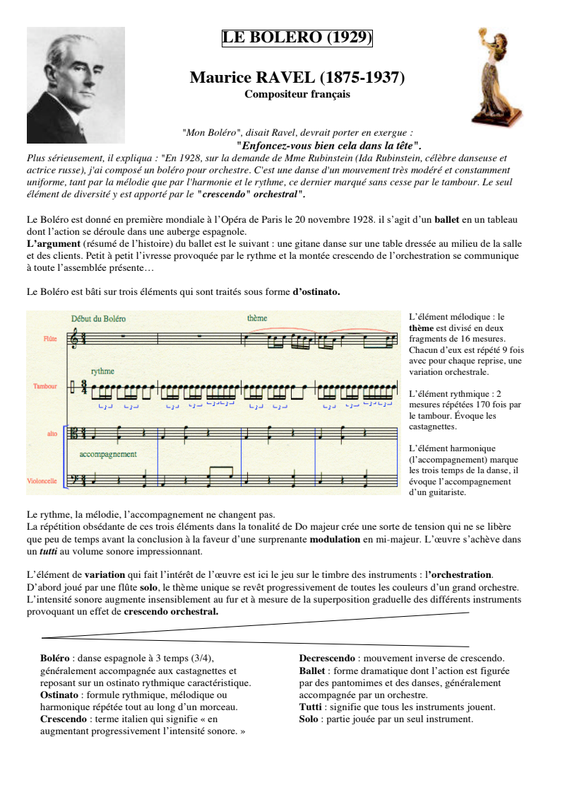 LE BOLERO (1929)

Maurice RAVEL (1875-1937)
Compositeur français

"Mon Boléro", disait Ravel, devrait porter en exergue :
"Enfoncez-vous bien cela dans la tête".
Plus sérieusement, il expliqua : "En 1928, sur la demande de Mme Rubinstein (Ida Rubinstein, célèbre danseuse et actrice russe), j'ai composé un boléro pour orchestre. C'est une danse d'un mouvement très modéré et constamment uniforme, tant par la mélodie que par l'harmonie et le rythme, ce dernier marqué sans cesse par le tambour. Le seul élément de diversité y est apporté par le "crescendo" orchestral".

Le Boléro est donné en première mondiale à l'Opéra de Paris le 20 novembre 1928. il s'agit d'un ballet en un tableau dont l'action se déroule dans une auberge espagnole.
L'argument (résumé de l'histoire) du ballet est le suivant : une gitane danse sur une table dressée au milieu de la salle et des clients. Petit à petit l'ivresse provoquée par le rythme et la montée crescendo de l'orchestration se communique à toute l'assemblée présente…

Le Boléro est bâti sur trois éléments qui sont traités sous forme d'ostinato.

Début du Boléro
thème
Flûte
rythme
Tambour
alto
accompagnement
Violoncelle

L'élément mélodique : le thème est divisé en deux fragments de 16 mesures. Chacun d'eux est répété 9 fois avec pour chaque reprise, une variation orchestrale.

L'élément rythmique : 2 mesures répétées 170 fois par le tambour. Évoque les castagnettes.

L'élément harmonique (l'accompagnement) marque les trois temps de la danse, il évoque l'accompagnement d'un guitariste.

Le rythme, la mélodie, l'accompagnement ne changent pas.
La répétition obsédante de ces trois éléments dans la tonalité de Do majeur crée une sorte de tension qui ne se libère que peu de temps avant la conclusion à la faveur d'une surprenante modulation en mi-majeur. L'œuvre s'achève dans un tutti au volume sonore impressionnant.

L'élément de variation qui fait l'intérêt de l'œuvre est ici le jeu sur le timbre des instruments : l'orchestration.
D'abord joué par une flûte solo, le thème unique se revêt progressivement de toutes les couleurs d'un grand orchestre.
L'intensité sonore augmente insensiblement au fur et à mesure de la superposition graduelle des différents instruments provoquant un effet de crescendo orchestral.

Boléro : danse espagnole à 3 temps (3/4), généralement accompagnée aux castagnettes et reposant sur un ostinato rythmique caractéristique.
Ostinato : formule rythmique, mélodique ou harmonique répétée tout au long d'un morceau.
Crescendo : terme italien qui signifie « en augmentant progressivement l'intensité sonore. »

Decrescendo : mouvement inverse de crescendo.
Ballet : forme dramatique dont l'action est figurée par des pantomimes et des danses, généralement accompagnée par un orchestre.
Tutti : signifie que tous les instruments jouent.
Solo : partie jouée par un seul instrument.